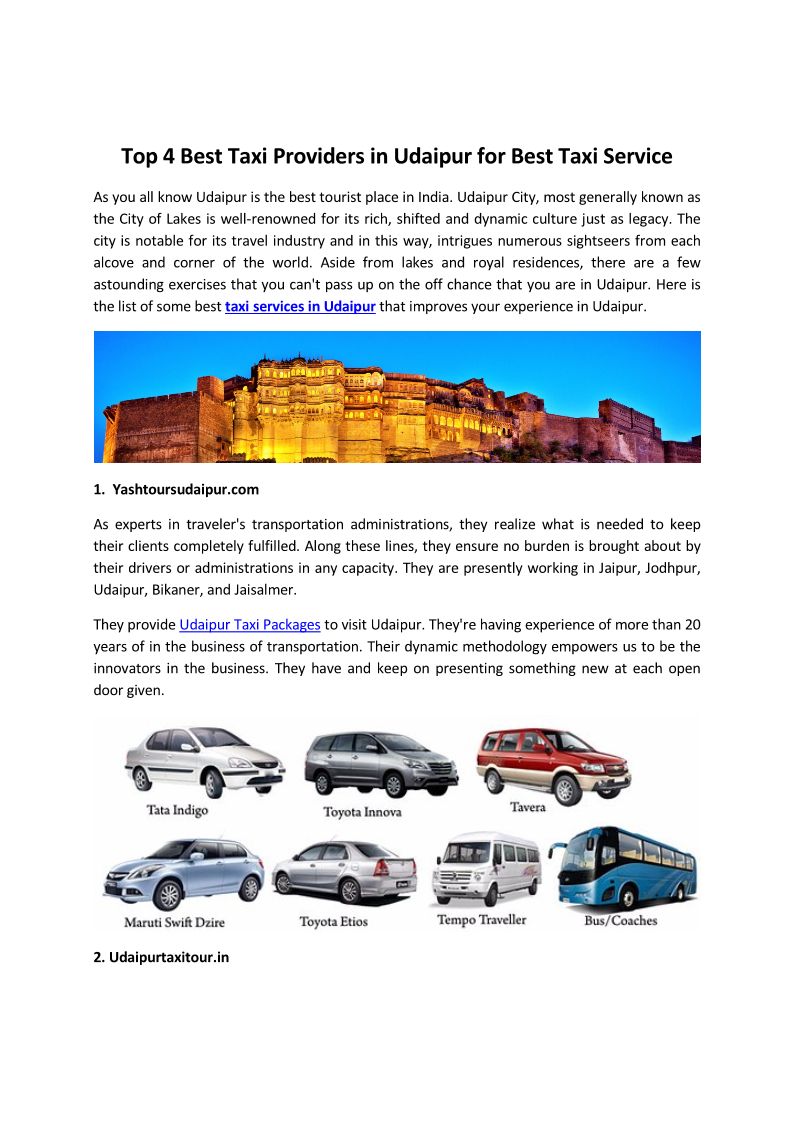 Top 4 Best Taxi Providers in Udaipur for Best Taxi Service

As you all know Udaipur is the best tourist place in India. Udaipur City, most generally known as the City of Lakes is well-renowned for its rich, shifted and dynamic culture just as legacy. The city is notable for its travel industry and in this way, intrigues numerous sightseers from each alcove and corner of the world. Aside from lakes and royal residences, there are a few astounding exercises that you can't pass up on the off chance that you are in Udaipur. Here is the list of some best taxi services in Udaipur that improves your experience in Udaipur.

1. Yashtoursudaipur.com

As experts in traveler's transportation administrations, they realize what is needed to keep their clients completely fulfilled. Along these lines, they ensure no burden is brought about by their drivers or administrations in any capacity. They are presently working in Jaipur, Jodhpur, Udaipur, Bikaner, and Jaisalmer.

They provide Udaipur Taxi Packages to visit Udaipur. They're having experience of more than 20 years of in the business of transportation. Their dynamic methodology empowers us to be the innovators in the business. They have and keep on presenting something new at each open door given.

Tata Indigo

Toyota Innova

Tavera

Maruti Swift Dzire

Toyota Etios

Tempo Traveller

Bus/Coaches

2. Udaipurtaxitour.in